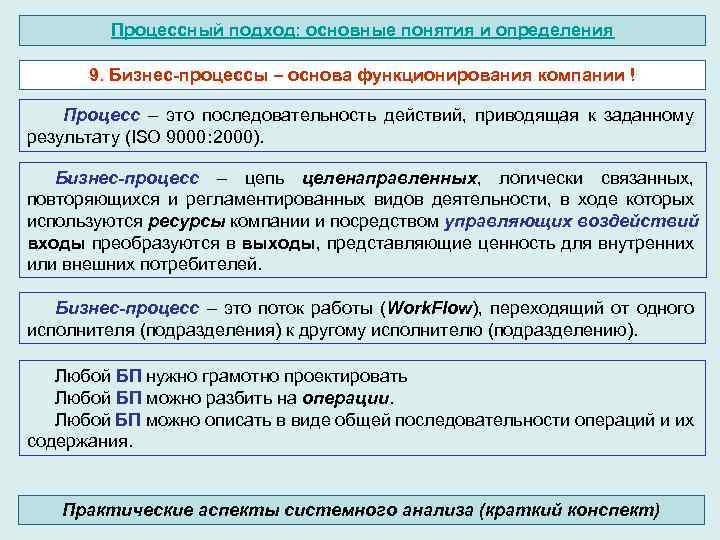 Процессный подход: основные понятия и определения

9. Бизнес-процессы – основа функционирования компании !

Процесс – это последовательность действий, приводящая к заданному результату (ISO 9000:2000).

Бизнес-процесс – цепь целенаправленных, логически связанных, повторяющихся и регламентированных видов деятельности, в ходе которых используются ресурсы компании и посредством управляющих воздействий входы преобразуются в выходы, представляющие ценность для внутренних или внешних потребителей.

Бизнес-процесс – это поток работы (WorkFlow), переходящий от одного исполнителя (подразделения) к другому исполнителю (подразделению).

Любой БП нужно грамотно проектировать
Любой БП можно разбить на операции.
Любой БП можно описать в виде общей последовательности операций и их содержания.

Практические аспекты системного анализа (краткий конспект)